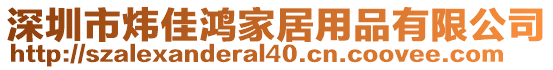 深圳市炜佳鸿家居用品有限公司
http://szalexanderal40.cn.coovee.com